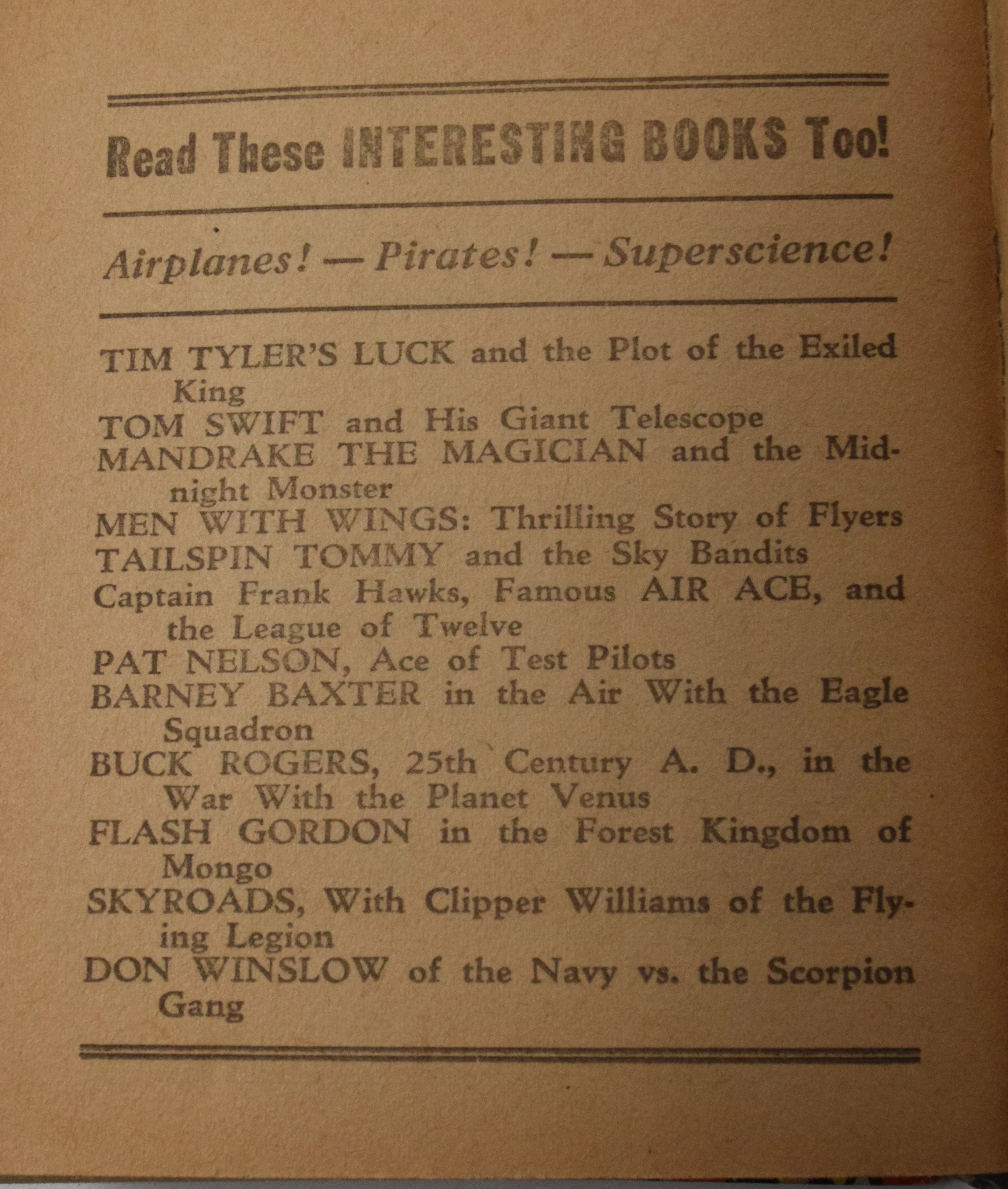 Read These INTERESTING BOOKS Too!

Airplanes! — Pirates! — Superscience!

TIM TYLER'S LUCK and the Plot of the Exiled King
TOM SWIFT and His Giant Telescope
MANDRAKE THE MAGICIAN and the Midnight Monster
MEN WITH WINGS: Thrilling Story of Flyers
TAILSPIN TOMMY and the Sky Bandits
Captain Frank Hawks, Famous AIR ACE, and the League of Twelve
PAT NELSON, Ace of Test Pilots
BARNEY BAXTER in the Air With the Eagle Squadron
BUCK ROGERS, 25th Century A. D., in the War With the Planet Venus
FLASH GORDON in the Forest Kingdom of Mongo
SKYROADS, With Clipper Williams of the Flying Legion
DON WINSLOW of the Navy vs. the Scorpion Gang